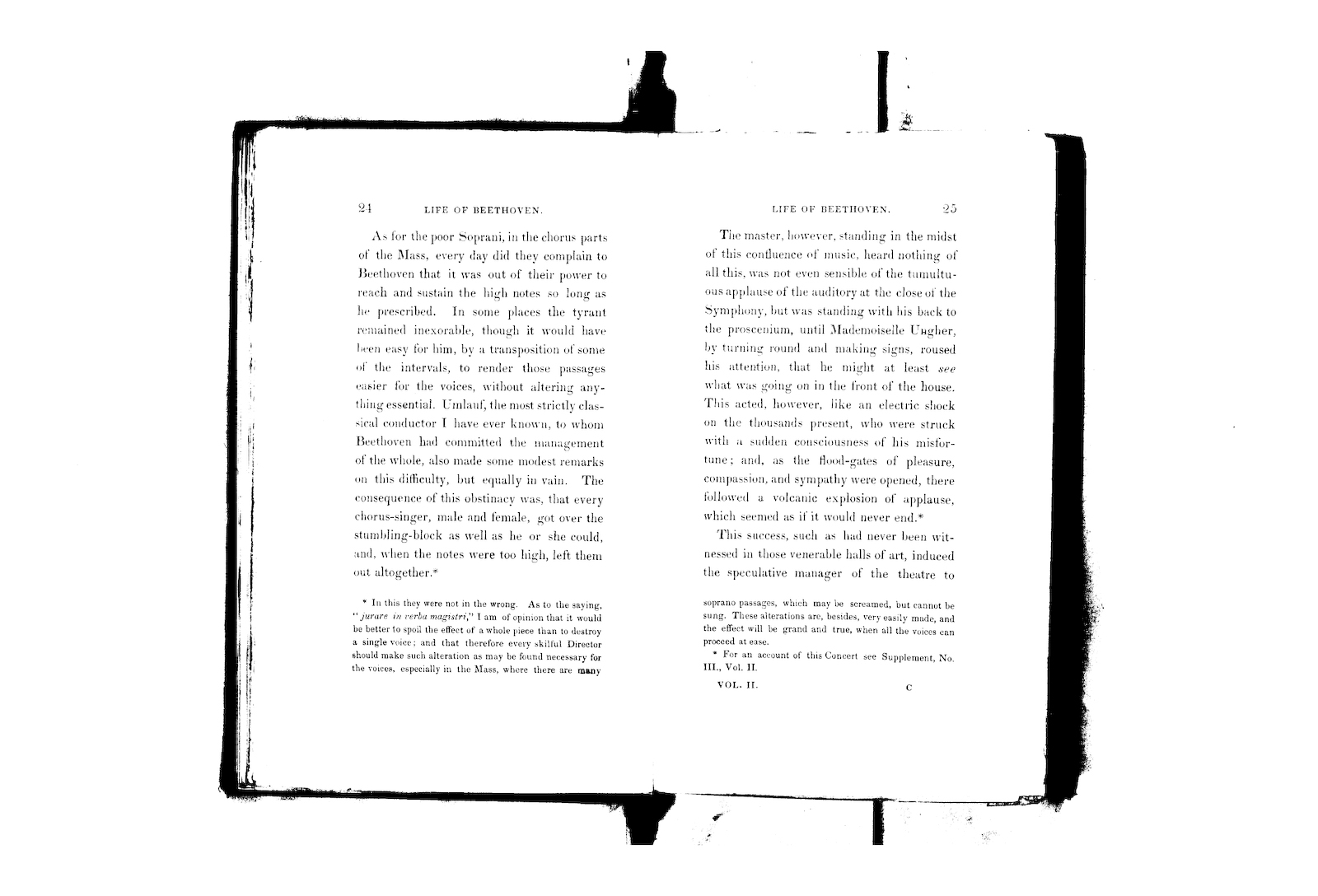 24 LIFE OF BEETHOVEN.

As for the poor Soprani, in the chorus parts of the Mass, every day did they complain to Beethoven that it was out of their power to reach and sustain the high notes so long as he prescribed. In some places the tyrant remained inexorable, though it would have been easy for him, by a transposition of some of the intervals, to render those passages easier for the voices, without altering anything essential. Umlauf, the most strictly classical conductor I have ever known, to whom Beethoven had committed the management of the whole, also made some modest remarks on this difficulty, but equally in vain. The consequence of this obstinacy was, that every chorus-singer, male and female, got over the stumbling-block as well as he or she could, and, when the notes were too high, left them out altogether.*

* In this they were not in the wrong. As to the saying, "jurare in verba magistri," I am of opinion that it would be better to spoil the effect of a whole piece than to destroy a single voice; and that therefore every skilful Director should make such alteration as may be found necessary for the voices, especially in the Mass, where there are many

LIFE OF BEETHOVEN. 25

The master, however, standing in the midst of this confluence of music, heard nothing of all this, was not even sensible of the tumultuous applause of the auditory at the close of the Symphony, but was standing with his back to the proscenium, until Mademoiselle Ungher, by turning round and making signs, roused his attention, that he might at least see what was going on in the front of the house. This acted, however, like an electric shock on the thousands present, who were struck with a sudden consciousness of his misfortune; and, as the flood-gates of pleasure, compassion, and sympathy were opened, there followed a volcanic explosion of applause, which seemed as if it would never end.*

This success, such as had never been witnessed in those venerable halls of art, induced the speculative manager of the theatre to

soprano passages, which may be screamed, but cannot be sung. These alterations are, besides, very easily made, and the effect will be grand and true, when all the voices can proceed at ease.

* For an account of this Concert see Supplement, No. III., Vol. II.

VOL. II. C